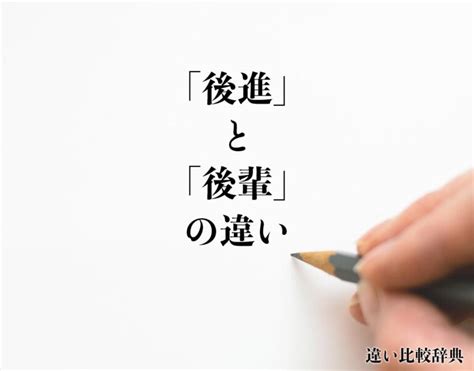 「後進」
と
「後輩」
の違い

違い比較辞典